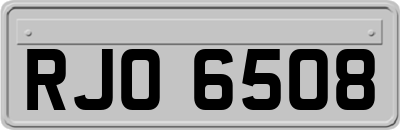 RJO 6508